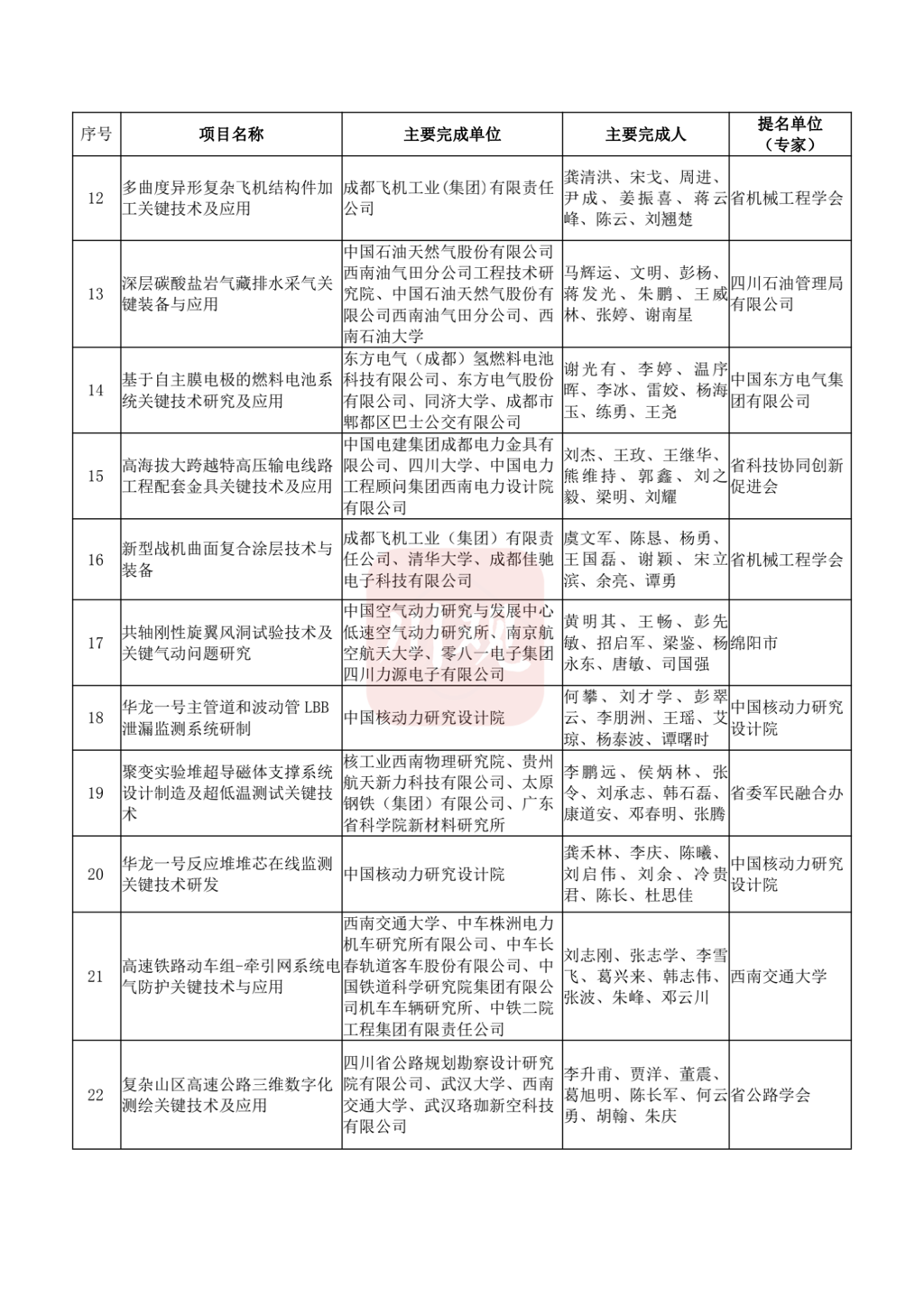 | 序号 | 项目名称 | 主要完成单位 | 主要完成人 | 提名单位（专家） |
|---|---|---|---|---|
| 12 | 多曲度异形复杂飞机结构件加工关键技术及应用 | 成都飞机工业(集团)有限责任公司 | 龚清洪、宋戈、周进、尹成、姜振喜、蒋云峰、陈云、刘翘楚 | 省机械工程学会 |
| 13 | 深层碳酸盐岩气藏排水采气关键装备与应用 | 中国石油天然气股份有限公司西南油气田分公司工程技术研究院、中国石油天然气股份有限公司西南油气田分公司、西南石油大学 | 马辉运、文明、彭杨、蒋发光、朱鹏、王威林、张婷、谢南星 | 四川石油管理局有限公司 |
| 14 | 基于自主膜电极的燃料电池系统关键技术研究及应用 | 东方电气（成都）氢燃料电池科技有限公司、东方电气股份有限公司、同济大学、成都市郫都区巴士公交有限公司 | 谢光有、李婷、温序晖、李冰、雷姣、杨海玉、练勇、王尧 | 中国东方电气集团有限公司 |
| 15 | 高海拔大跨越特高压输电线路工程配套金具关键技术及应用 | 中国电建集团成都电力金具有限公司、四川大学、中国电力工程顾问集团西南电力设计院有限公司 | 刘杰、王玫、王继华、熊维持、郭鑫、刘之毅、梁明、刘耀 | 省科技协同创新促进会 |
| 16 | 新型战机曲面复合涂层技术与装备 | 成都飞机工业（集团）有限责任公司、清华大学、成都佳驰电子科技有限公司 | 虞文军、陈恳、杨勇、王国磊、谢颖、宋立滨、余亮、谭勇 | 省机械工程学会 |
| 17 | 共轴刚性旋翼风洞试验技术及关键气动问题研究 | 中国空气动力研究与发展中心低速空气动力研究所、南京航空航天大学、零八一电子集团四川力源电子有限公司 | 黄明其、王畅、彭先敏、招启军、梁鉴、杨永东、唐敏、司国强 | 绵阳市 |
| 18 | 华龙一号主管道和波动管 LBB 泄漏监测系统研制 | 中国核动力研究设计院 | 何攀、刘才学、彭翠云、李朋洲、王瑶、艾琼、杨泰波、谭曙时 | 中国核动力研究设计院 |
| 19 | 聚变实验堆超导磁体支撑系统设计制造及超低温测试关键技术 | 核工业西南物理研究院、贵州航天新力科技有限公司、太原钢铁（集团）有限公司、广东省科学院新材料研究所 | 李鹏远、侯炳林、张令、刘承志、韩石磊、康道安、邓春明、张腾 | 省委军民融合办 |
| 20 | 华龙一号反应堆堆芯在线监测关键技术研发 | 中国核动力研究设计院 | 龚禾林、李庆、陈曦、刘启伟、刘余、冷贵君、陈长、杜思佳 | 中国核动力研究设计院 |
| 21 | 高速铁路动车组-牵引网系统电气防护关键技术与应用 | 西南交通大学、中车株洲电力机车研究所有限公司、中车长春轨道客车股份有限公司、中国铁道科学研究院集团有限公司机车车辆研究所、中铁二院工程集团有限责任公司 | 刘志刚、张志学、李雪飞、葛兴来、韩志伟、张波、朱峰、邓云川 | 西南交通大学 |
| 22 | 复杂山区高速公路三维数字化测绘关键技术及应用 | 四川省公路规划勘察设计研究院有限公司、武汉大学、西南交通大学、武汉珞珈新空科技有限公司 | 李升甫、贾洋、董震、葛旭明、陈长军、何云勇、胡翰、朱庆 | 省公路学会 |